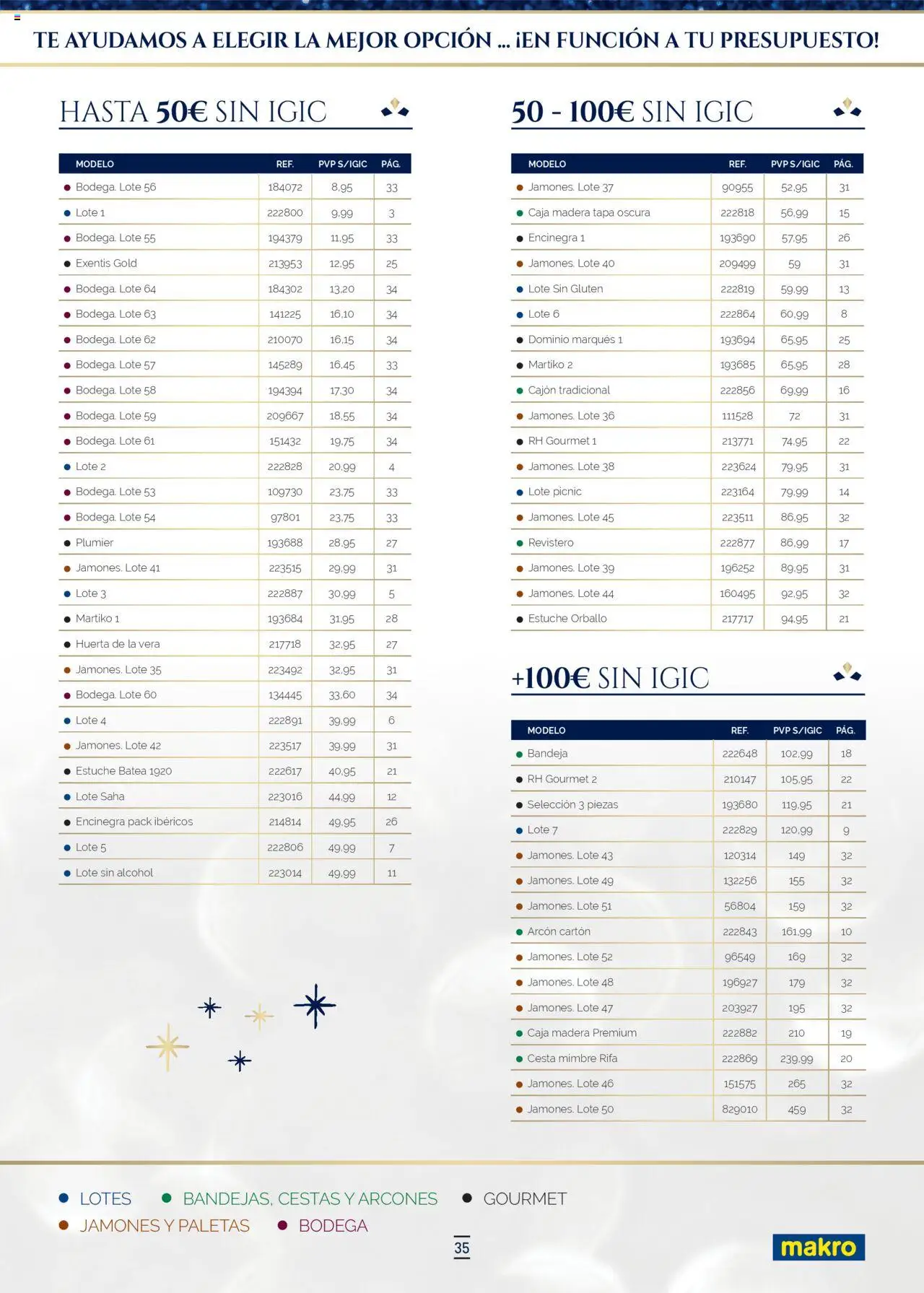 TE AYUDAMOS A ELEGIR LA MEJOR OPCIÓN ... ¡EN FUNCIÓN A TU PRESUPUESTO!

HASTA 50€ SIN IGIC

| MODELO | REF. | PVP S/IGIC | PÁG. |
|---|---|---|---|
| Bodega. Lote 56 | 184072 | 8,95 | 33 |
| Lote 1 | 222800 | 9,99 | 3 |
| Bodega. Lote 55 | 194379 | 11,95 | 33 |
| Exentis Gold | 213953 | 12,95 | 25 |
| Bodega. Lote 64 | 184302 | 13,20 | 34 |
| Bodega. Lote 63 | 141225 | 16,10 | 34 |
| Bodega. Lote 62 | 210070 | 16,15 | 34 |
| Bodega. Lote 57 | 145289 | 16,45 | 33 |
| Bodega. Lote 58 | 194394 | 17,30 | 34 |
| Bodega. Lote 59 | 209667 | 18,55 | 34 |
| Bodega. Lote 61 | 151432 | 19,75 | 34 |
| Lote 2 | 222828 | 20,99 | 4 |
| Bodega. Lote 53 | 109730 | 23,75 | 33 |
| Bodega. Lote 54 | 97801 | 23,75 | 33 |
| Plumier | 193688 | 28,95 | 27 |
| Jamones. Lote 41 | 223515 | 29,99 | 31 |
| Lote 3 | 222887 | 30,99 | 5 |
| Martiko 1 | 193684 | 31,95 | 28 |
| Huerta de la vera | 217718 | 32,95 | 27 |
| Jamones. Lote 35 | 223492 | 32,95 | 31 |
| Bodega. Lote 60 | 134445 | 33,60 | 34 |
| Lote 4 | 222891 | 39,99 | 6 |
| Jamones. Lote 42 | 223517 | 39,99 | 31 |
| Estuche Batea 1920 | 222617 | 40,95 | 21 |
| Lote Saha | 223016 | 44,99 | 12 |
| Encinegra pack ibéricos | 214814 | 49,95 | 26 |
| Lote 5 | 222806 | 49,99 | 7 |
| Lote sin alcohol | 223014 | 49,99 | 11 |

50 - 100€ SIN IGIC

| MODELO | REF. | PVP S/IGIC | PÁG. |
|---|---|---|---|
| Jamones. Lote 37 | 90955 | 52,95 | 31 |
| Caja madera tapa oscura | 222818 | 56,99 | 15 |
| Encinegra 1 | 193690 | 57,95 | 26 |
| Jamones. Lote 40 | 209499 | 59 | 31 |
| Lote Sin Gluten | 222819 | 59,99 | 13 |
| Lote 6 | 222864 | 60,99 | 8 |
| Dominio marqués 1 | 193694 | 65,95 | 25 |
| Martiko 2 | 193685 | 65,95 | 28 |
| Cajón tradicional | 222856 | 69,99 | 16 |
| Jamones. Lote 36 | 111528 | 72 | 31 |
| RH Gourmet 1 | 213771 | 74,95 | 22 |
| Jamones. Lote 38 | 223624 | 79,95 | 31 |
| Lote picnic | 223164 | 79,99 | 14 |
| Jamones. Lote 45 | 223511 | 86,95 | 32 |
| Revistero | 222877 | 86,99 | 17 |
| Jamones. Lote 39 | 196252 | 89,95 | 31 |
| Jamones. Lote 44 | 160495 | 92,95 | 32 |
| Estuche Orballo | 217717 | 94,95 | 21 |

+100€ SIN IGIC

| MODELO | REF. | PVP S/IGIC | PÁG. |
|---|---|---|---|
| Bandeja | 222648 | 102,99 | 18 |
| RH Gourmet 2 | 210147 | 105,95 | 22 |
| Selección 3 piezas | 193680 | 119,95 | 21 |
| Lote 7 | 222829 | 120,99 | 9 |
| Jamones. Lote 43 | 120314 | 149 | 32 |
| Jamones. Lote 49 | 132256 | 155 | 32 |
| Jamones. Lote 51 | 56804 | 159 | 32 |
| Arcón cartón | 222843 | 161,99 | 10 |
| Jamones. Lote 52 | 96549 | 169 | 32 |
| Jamones. Lote 48 | 196927 | 179 | 32 |
| Jamones. Lote 47 | 203927 | 195 | 32 |
| Caja madera Premium | 222882 | 210 | 19 |
| Cesta mimbre Rifa | 222869 | 239,99 | 20 |
| Jamones. Lote 46 | 151575 | 265 | 32 |
| Jamones. Lote 50 | 829010 | 459 | 32 |

LOTES BANDEJAS, CESTAS Y ARCONES GOURMET
JAMONES Y PALETAS BODEGA

35

makro